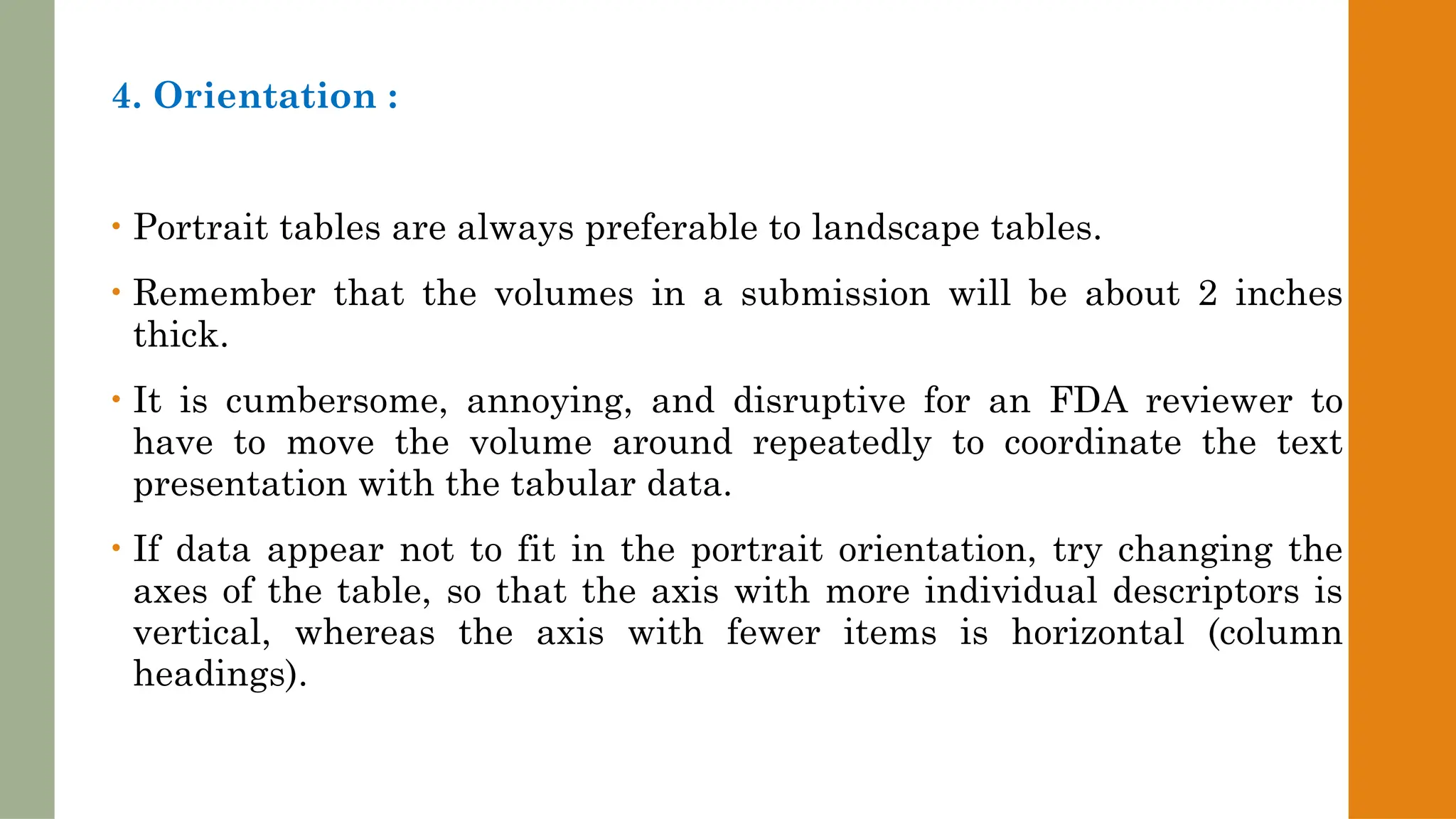 4. Orientation :

• Portrait tables are always preferable to landscape tables.

• Remember that the volumes in a submission will be about 2 inches thick.

• It is cumbersome, annoying, and disruptive for an FDA reviewer to have to move the volume around repeatedly to coordinate the text presentation with the tabular data.

• If data appear not to fit in the portrait orientation, try changing the axes of the table, so that the axis with more individual descriptors is vertical, whereas the axis with fewer items is horizontal (column headings).